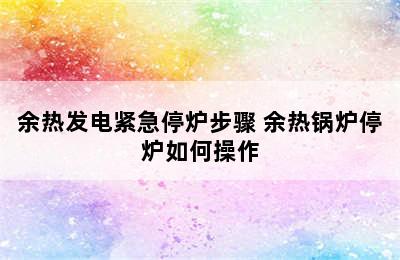 余热发电紧急停炉步骤 余热锅炉停炉如何操作